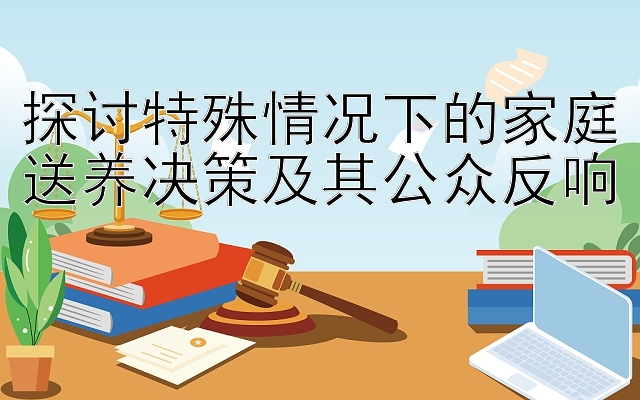 探讨特殊情况下的家庭送养决策及其公众反响